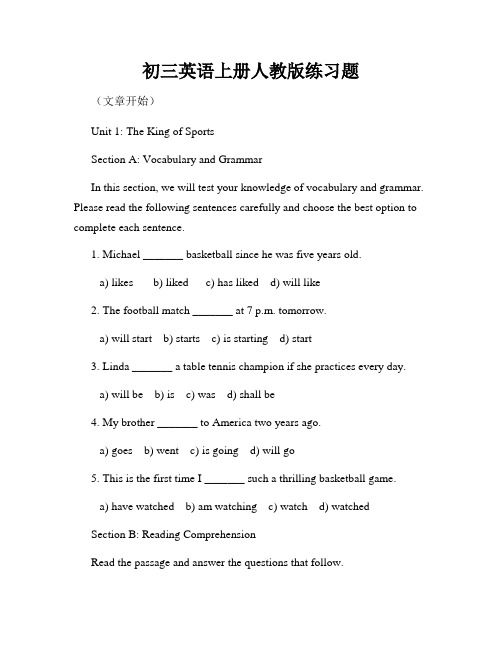 初三英语上册人教版练习题

（文章开始）

Unit 1: The King of Sports

Section A: Vocabulary and Grammar

In this section, we will test your knowledge of vocabulary and grammar. Please read the following sentences carefully and choose the best option to complete each sentence.

1. Michael _______ basketball since he was five years old.

a) likes b) liked c) has liked d) will like

2. The football match _______ at 7 p.m. tomorrow.

a) will start b) starts c) is starting d) start

3. Linda _______ a table tennis champion if she practices every day.

a) will be b) is c) was d) shall be

4. My brother _______ to America two years ago.

a) goes b) went c) is going d) will go

5. This is the first time I _______ such a thrilling basketball game.

a) have watched b) am watching c) watch d) watched

Section B: Reading Comprehension

Read the passage and answer the questions that follow.